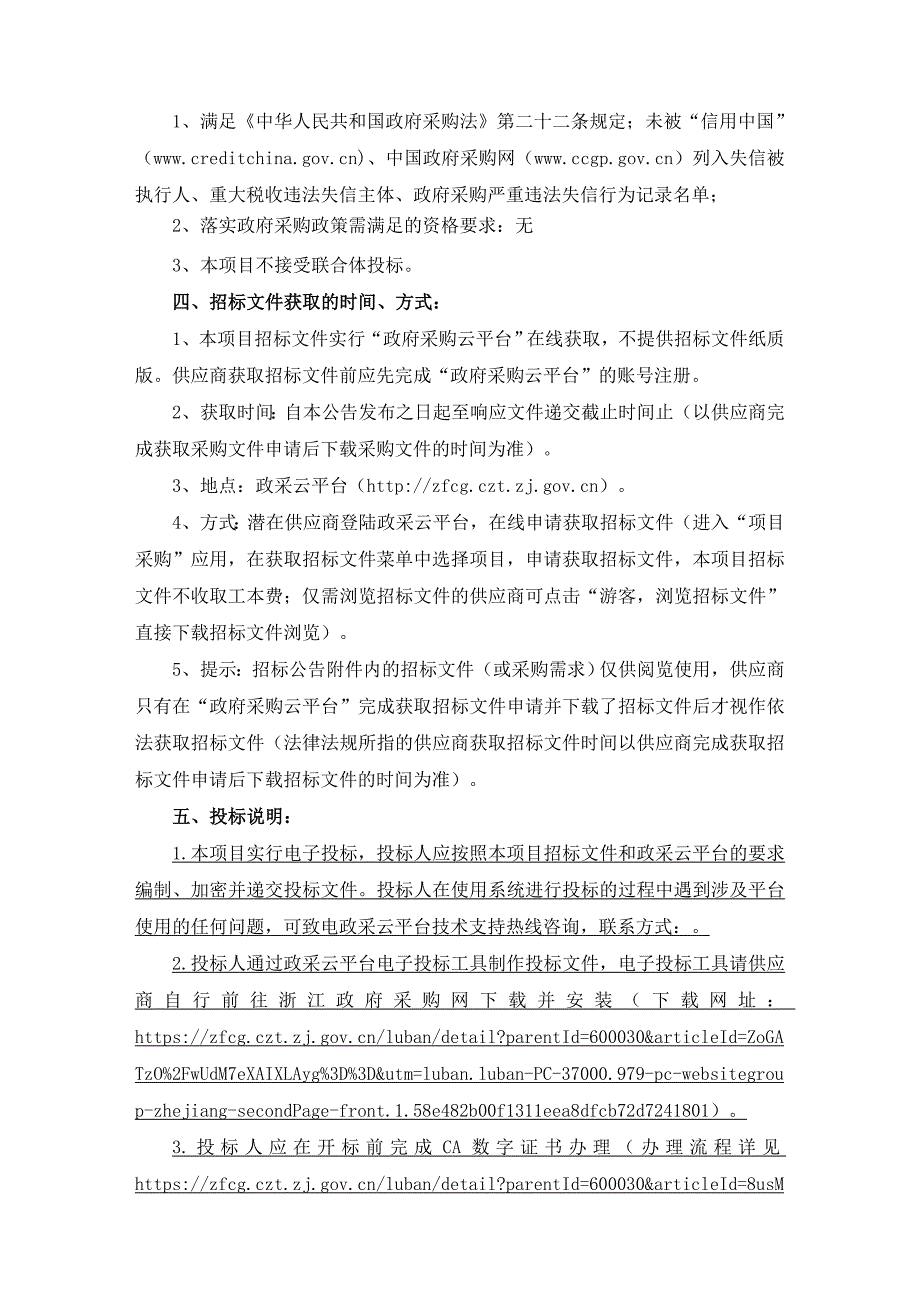 1、满足《中华人民共和国政府采购法》第二十二条规定；未被“信用中国”（www.creditchina.gov.cn）、中国政府采购网（www.ccgp.gov.cn）列入失信被执行人、重大税收违法失信主体、政府采购严重违法失信行为记录名单；

2、落实政府采购政策需满足的资格要求：无

3、本项目不接受联合体投标。

四、招标文件获取的时间、方式：

1、本项目招标文件实行“政府采购云平台”在线获取，不提供招标文件纸质版。供应商获取招标文件前应先完成“政府采购云平台”的账号注册。

2、获取时间：自本公告发布之日起至响应文件递交截止时间止（以供应商完成获取采购文件申请后下载采购文件的时间为准）。

3、地点：政采云平台（http://zfcg.czt.zj.gov.cn）。

4、方式：潜在供应商登陆政采云平台，在线申请获取招标文件（进入“项目采购”应用，在获取招标文件菜单中选择项目，申请获取招标文件，本项目招标文件不收取工本费；仅需浏览招标文件的供应商可点击“游客，浏览招标文件”直接下载招标文件浏览）。

5、提示：招标公告附件内的招标文件（或采购需求）仅供阅览使用，供应商只有在“政府采购云平台”完成获取招标文件申请并下载了招标文件后才视作依法获取招标文件（法律法规所指的供应商获取招标文件时间以供应商完成获取招标文件申请后下载招标文件的时间为准）。

五、投标说明：

1.本项目实行电子投标，投标人应按照本项目招标文件和政采云平台的要求编制、加密并递交投标文件。投标人在使用系统进行投标的过程中遇到涉及平台使用的任何问题，可致电政采云平台技术支持热线咨询，联系方式：。

2.投标人通过政采云平台电子投标工具制作投标文件，电子投标工具请供应商自行前往浙江政府采购网下载并安装（下载网址：https://zfcg.czt.zj.gov.cn/luban/detail?parentId=600030&articleId=ZoGATzO%2FwUdM7eXAIXLAyg%3D%3D&utm=luban.luban-PC-37000.979-pc-websitegroup-zhejiang-secondPage-front.1.58e482b00f1311eea8dfcb72d7241801）。

3.投标人应在开标前完成CA数字证书办理（办理流程详见https://zfcg.czt.zj.gov.cn/luban/detail?parentId=600030&articleId=8usM